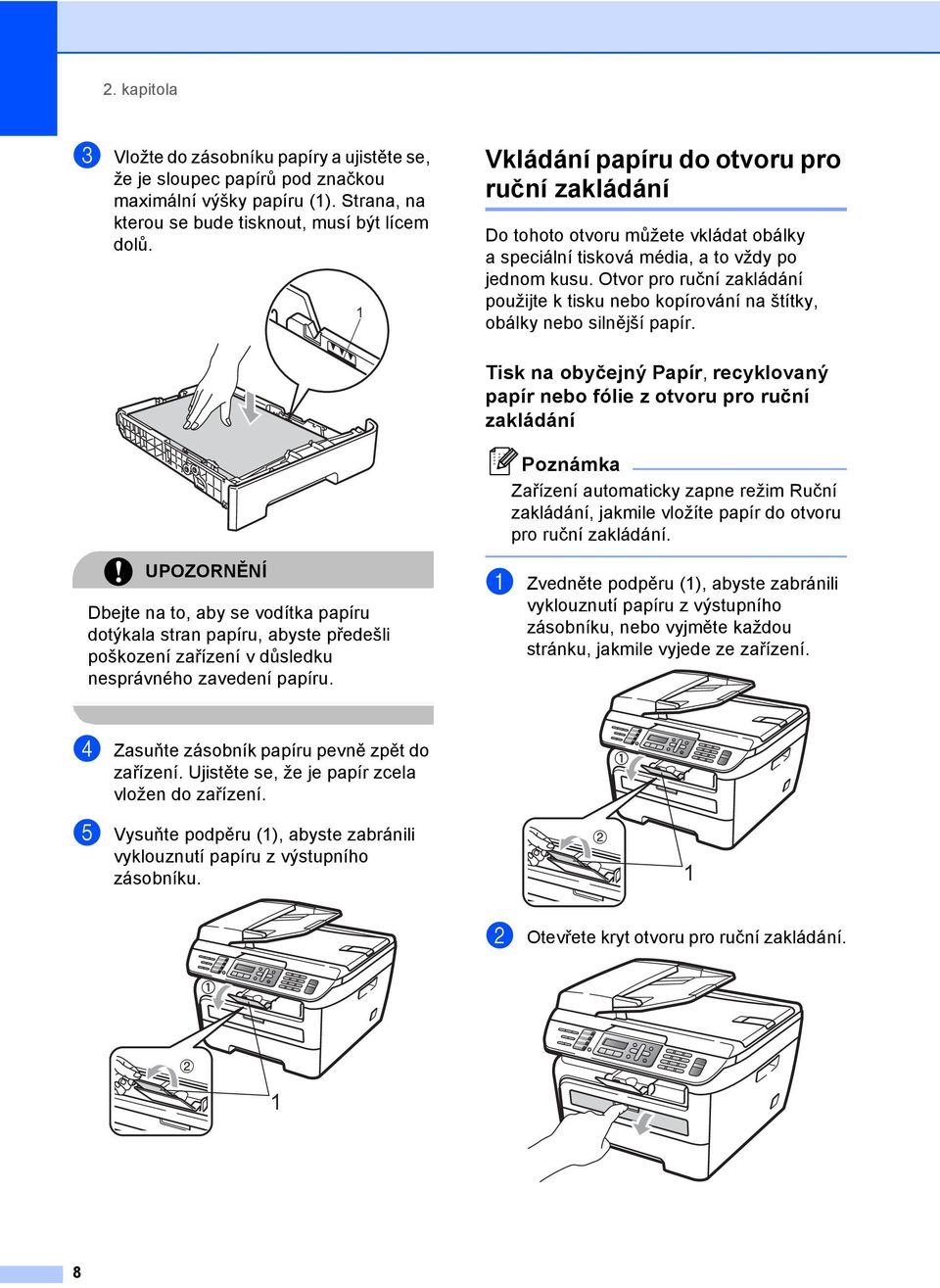 2. kapitola

3 Vložte do zásobníku papíry a ujistěte se, že je sloupec papírů pod značkou maximální výšky papíru (1). Strana, na kterou se bude tisknout, musí být lícem dolů.

1

UPOZORNĚNÍ

Dbejte na to, aby se vodítka papíru dotýkala stran papíru, abyste předešli poškození zařízení v důsledku nesprávného zavedení papíru.

4 Zasuňte zásobník papíru pevně zpět do zařízení. Ujistěte se, že je papír zcela vložen do zařízení.

5 Vysuňte podpěru (1), abyste zabránili vyklouznutí papíru z výstupního zásobníku.

1 2 1

Vkládání papíru do otvoru pro ruční zakládání

Do tohoto otvoru můžete vkládat obálky a speciální tisková média, a to vždy po jednom kusu. Otvor pro ruční zakládání použijte k tisku nebo kopírování na štítky, obálky nebo silnější papír.

Tisk na obyčejný Papír, recyklovaný papír nebo fólie z otvoru pro ruční zakládání

Poznámka

Zařízení automaticky zapne režim Ruční zakládání, jakmile vložíte papír do otvoru pro ruční zakládání.

1 Zvedněte podpěru (1), abyste zabránili vyklouznutí papíru z výstupního zásobníku, nebo vyjměte každou stránku, jakmile vyjede ze zařízení.

1 2 1

2 Otevřete kryt otvoru pro ruční zakládání.

8